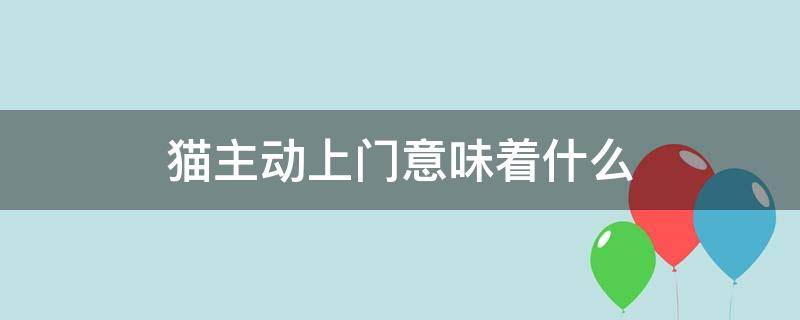 猫主动上门意味着什么